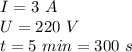 $I = 3\ A$
$U = 220\ V$
$t = 5\ min = 300\ s$